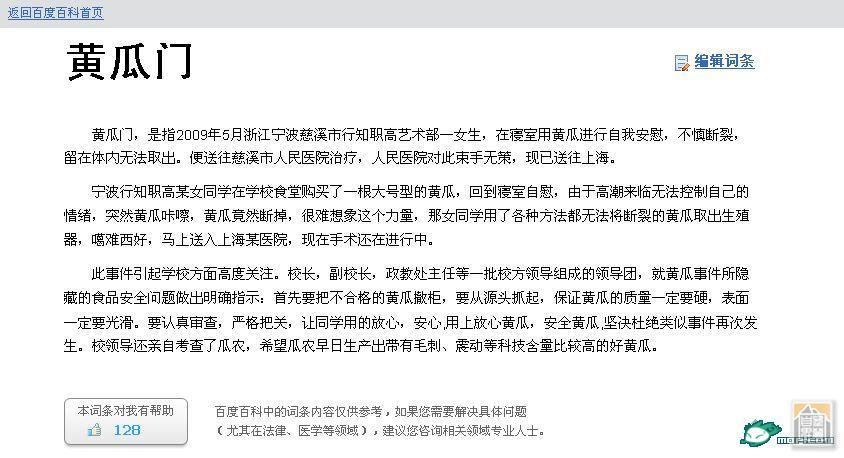 返回百度百科首页

黄瓜门

编辑词条

黄瓜门，是指2009年5月浙江宁波慈溪市行知职高艺术部一女生，在寝室用黄瓜进行自我安慰，不慎断裂，留在体内无法取出。便送往慈溪市人民医院治疗，人民医院对此束手无策，现已送往上海。

宁波行知职高某女同学在学校食堂购买了一根大号型的黄瓜，回到寝室自慰，由于高潮来临无法控制自己的情绪，突然黄瓜咔嚓，黄瓜竟然断掉，很难想象这个力量，那女同学用了各种方法都无法将断裂的黄瓜取出生殖器，噶难西好，马上送入上海某医院，现在手术还在进行中。

此事件引起学校方面高度关注。校长，副校长，政教处主任等一批校方领导组成的领导团，就黄瓜事件所隐藏的食品安全问题做出明确指示：首先要把不合格的黄瓜撤柜，要从源头抓起，保证黄瓜的质量一定要硬，表面一定要光滑。要认真审查，严格把关，让同学用的放心，安心,用上放心黄瓜，安全黄瓜,坚决杜绝类似事件再次发生。校领导还亲自考查了瓜农，希望瓜农早日生产出带有毛刺、震动等科技含量比较高的好黄瓜。

本词条对我有帮助
128

百度百科中的词条内容仅供参考，如果您需要解决具体问题（尤其在法律、医学等领域），建议您咨询相关领域专业人士。

mop.com